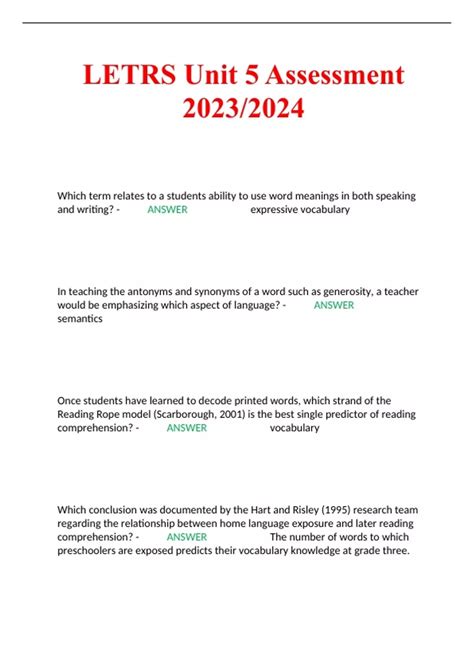 LETRS Unit 5 Assessment 2023/2024

Which term relates to a students ability to use word meanings in both speaking and writing? - ANSWER expressive vocabulary

In teaching the antonyms and synonyms of a word such as generosity, a teacher would be emphasizing which aspect of language? - ANSWER semantics

Once students have learned to decode printed words, which strand of the Reading Rope model (Scarborough, 2001) is the best single predictor of reading comprehension? - ANSWER vocabulary

Which conclusion was documented by the Hart and Risley (1995) research team regarding the relationship between home language exposure and later reading comprehension? - ANSWER The number of words to which preschoolers are exposed predicts their vocabulary knowledge at grade three.